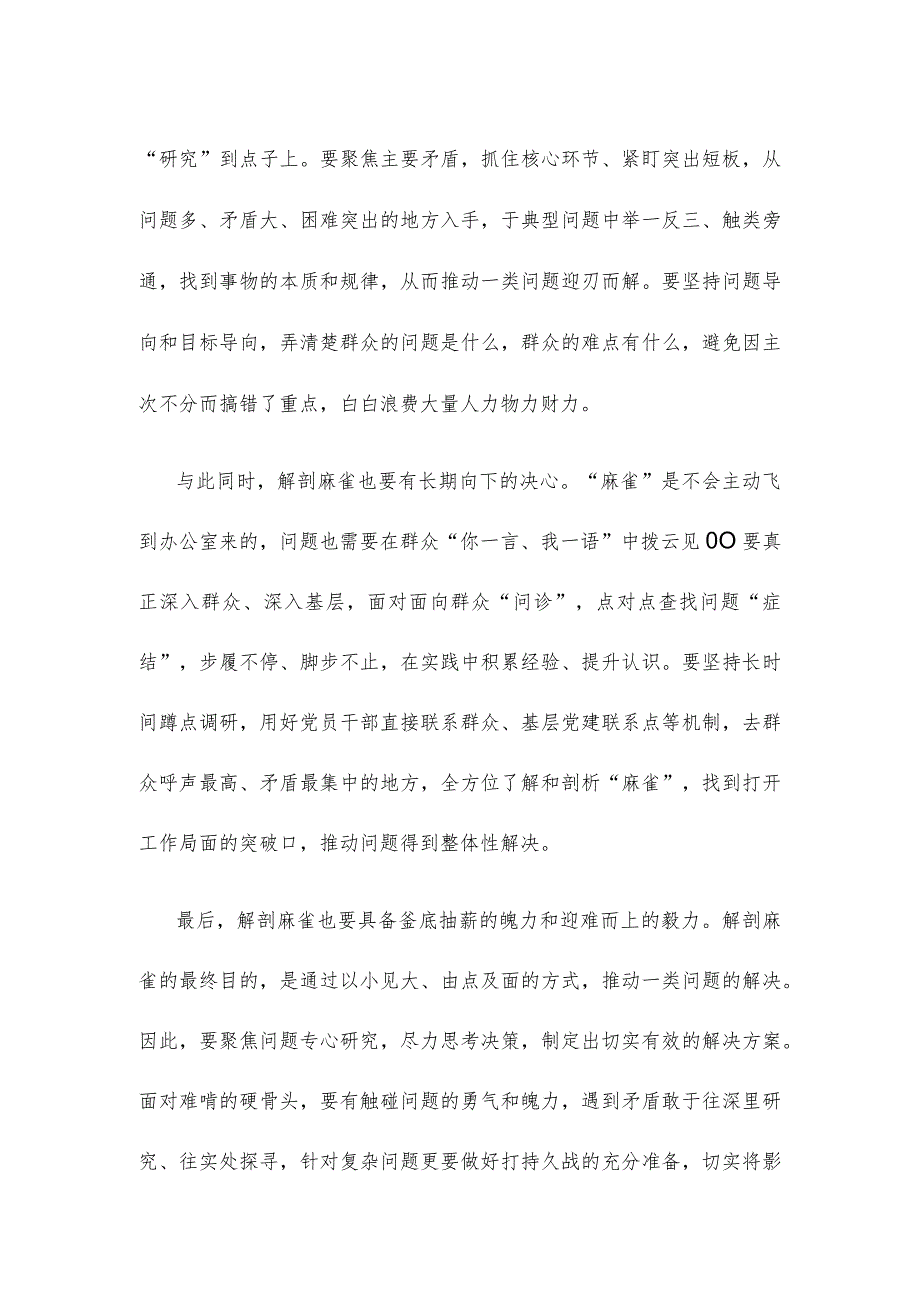 “研究”到点子上。要聚焦主要矛盾，抓住核心环节、紧盯突出短板，从问题多、矛盾大、困难突出的地方入手，于典型问题中举一反三、触类旁通，找到事物的本质和规律，从而推动一类问题迎刃而解。要坚持问题导向和目标导向，弄清楚群众的问题是什么，群众的难点有什么，避免因主次不分而搞错了重点，白白浪费大量人力物力财力。

与此同时，解剖麻雀也要有长期向下的决心。“麻雀”是不会主动飞到办公室来的，问题也需要在群众“你一言、我一语”中拨云见OO要真正深入群众、深入基层，面对面向群众“问诊”，点对点查找问题“症结”，步履不停、脚步不止，在实践中积累经验、提升认识。要坚持长时间蹲点调研，用好党员干部直接联系群众、基层党建联系点等机制，去群众呼声最高、矛盾最集中的地方，全方位了解和剖析“麻雀”，找到打开工作局面的突破口，推动问题得到整体性解决。

最后，解剖麻雀也要具备釜底抽薪的魄力和迎难而上的毅力。解剖麻雀的最终目的，是通过以小见大、由点及面的方式，推动一类问题的解决。因此，要聚焦问题专心研究，尽力思考决策，制定出切实有效的解决方案。面对难啃的硬骨头，要有触碰问题的勇气和魄力，遇到矛盾敢于往深里研究、往实处探寻，针对复杂问题更要做好打持久战的充分准备，切实将影